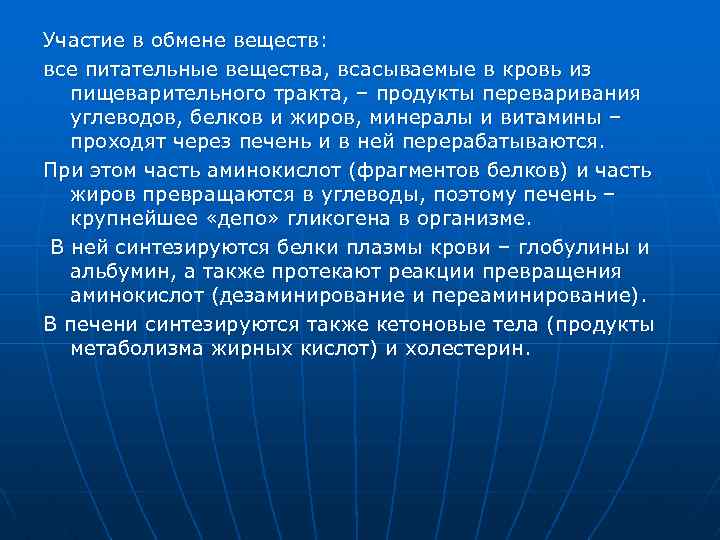 Участие в обмене веществ:

все питательные вещества, всасываемые в кровь из пищеварительного тракта, – продукты переваривания углеводов, белков и жиров, минералы и витамины – проходят через печень и в ней перерабатываются.

При этом часть аминокислот (фрагментов белков) и часть жиров превращаются в углеводы, поэтому печень – крупнейшее «депо» гликогена в организме.

В ней синтезируются белки плазмы крови – глобулины и альбумин, а также протекают реакции превращения аминокислот (дезаминирование и переаминирование).

В печени синтезируются также кетоновые тела (продукты метаболизма жирных кислот) и холестерин.